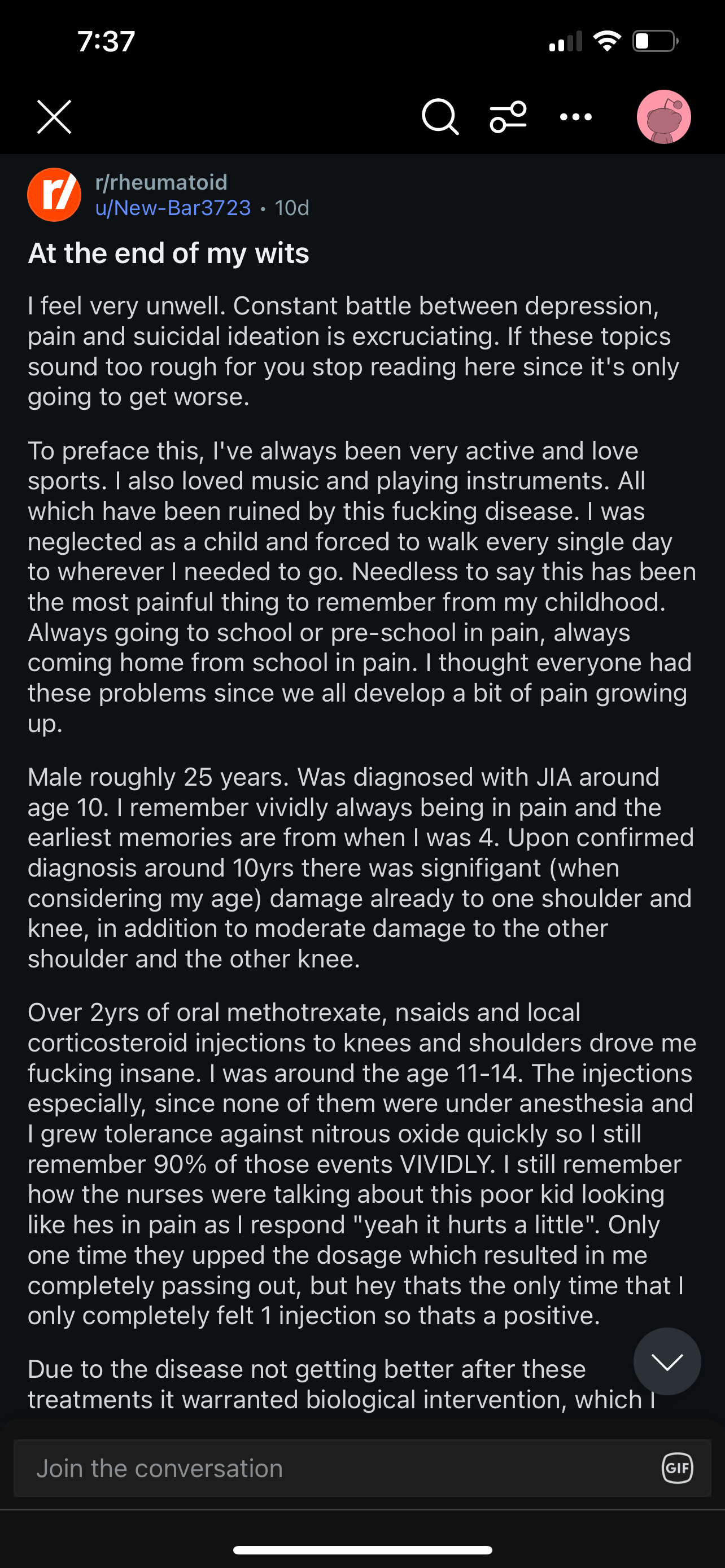 7:37

r/rheumatoid
u/New-Bar3723 • 10d

At the end of my wits

I feel very unwell. Constant battle between depression, pain and suicidal ideation is excruciating. If these topics sound too rough for you stop reading here since it's only going to get worse.

To preface this, I've always been very active and love sports. I also loved music and playing instruments. All which have been ruined by this fucking disease. I was neglected as a child and forced to walk every single day to wherever I needed to go. Needless to say this has been the most painful thing to remember from my childhood. Always going to school or pre-school in pain, always coming home from school in pain. I thought everyone had these problems since we all develop a bit of pain growing up.

Male roughly 25 years. Was diagnosed with JIA around age 10. I remember vividly always being in pain and the earliest memories are from when I was 4. Upon confirmed diagnosis around 10yrs there was signifigant (when considering my age) damage already to one shoulder and knee, in addition to moderate damage to the other shoulder and the other knee.

Over 2yrs of oral methotrexate, nsaids and local corticosteroid injections to knees and shoulders drove me fucking insane. I was around the age 11-14. The injections especially, since none of them were under anesthesia and I grew tolerance against nitrous oxide quickly so I still remember 90% of those events VIVIDLY. I still remember how the nurses were talking about this poor kid looking like hes in pain as I respond "yeah it hurts a little". Only one time they upped the dosage which resulted in me completely passing out, but hey thats the only time that I only completely felt 1 injection so thats a positive.

Due to the disease not getting better after these treatments it warranted biological intervention, which I

Join the conversation
GIF